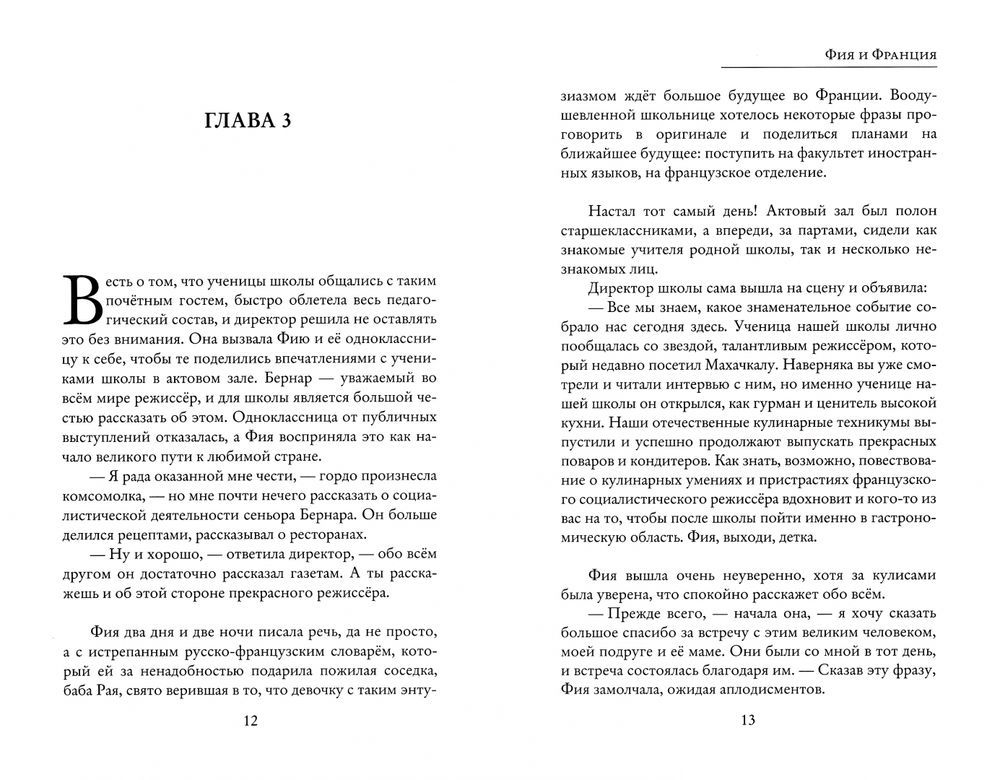 ГЛАВА 3

Весть о том, что ученицы школы общались с таким почётным гостем, быстро облетела весь педагогический состав, и директор решила не оставлять это без внимания. Она вызвала Фию и её одноклассницу к себе, чтобы те поделились впечатлениями с учениками школы в актовом зале. Бернар — уважаемый во всём мире режиссёр, и для школы является большой честью рассказать об этом. Одноклассница от публичных выступлений отказалась, а Фия восприняла это как начало великого пути к любимой стране.

— Я рада оказанной мне чести, — гордо произнесла комсомолка, — но мне почти нечего рассказать о социалистической деятельности сеньора Бернара. Он больше делился рецептами, рассказывал о ресторанах.

— Ну и хорошо, — ответила директор, — обо всём другом он достаточно рассказал газетам. А ты расскажешь и об этой стороне прекрасного режиссёра.

Фия два дня и две ночи писала речь, да не просто, а с истрепанным русско-французским словарём, который ей за ненадобностью подарила пожилая соседка, баба Рая, свято верившая в то, что девочку с таким энту-

12

Фия и Франция

зиазмом ждёт большое будущее во Франции. Воодушевленной школьнице хотелось некоторые фразы проговорить в оригинале и поделиться планами на ближайшее будущее: поступить на факультет иностранных языков, на французское отделение.

Настал тот самый день! Актовый зал был полон старшеклассниками, а впереди, за партами, сидели как знакомые учителя родной школы, так и несколько незнакомых лиц.

Директор школы сама вышла на сцену и объявила:

— Все мы знаем, какое знаменательное событие собрало нас сегодня здесь. Ученица нашей школы лично пообщалась со звездой, талантливым режиссёром, который недавно посетил Махачкалу. Наверняка вы уже смотрели и читали интервью с ним, но именно ученице нашей школы он открылся, как гурман и ценитель высокой кухни. Наши отечественные кулинарные техникумы выпустили и успешно продолжают выпускать прекрасных поваров и кондитеров. Как знать, возможно, повествование о кулинарных умениях и пристрастиях французского социалистического режиссёра вдохновит и кого-то из вас на то, чтобы после школы пойти именно в гастрономическую область. Фия, выходи, детка.

Фия вышла очень неуверенно, хотя за кулисами была уверена, что спокойно расскажет обо всём.

— Прежде всего, — начала она, — я хочу сказать большое спасибо за встречу с этим великим человеком, моей подруге и её маме. Они были со мной в тот день, и встреча состоялась благодаря им. — Сказав эту фразу, Фия замолчала, ожидая аплодисментов.

13